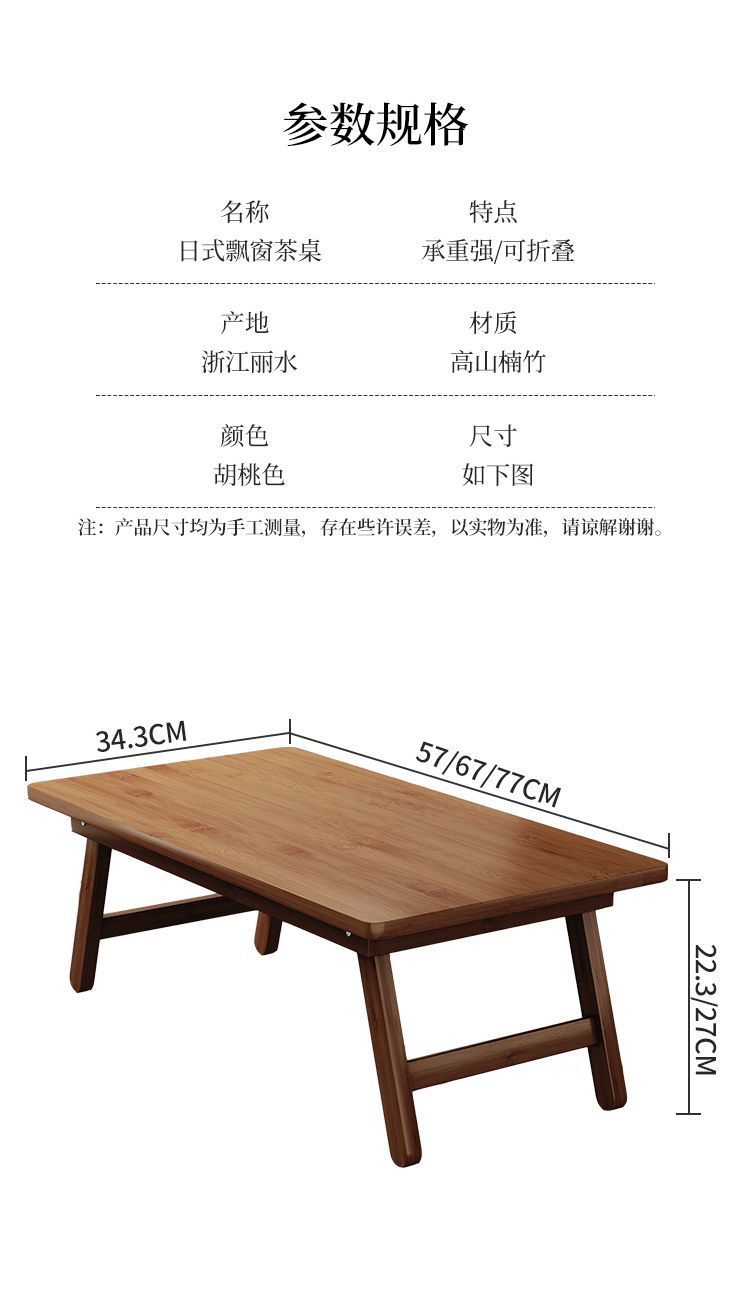 参数规格

名称
日式飘窗茶桌

特点
承重强/可折叠

产地
浙江丽水

材质
高山楠竹

颜色
胡桃色

尺寸
如下图

注：产品尺寸均为手工测量，存在些许误差，以实物为准，请谅解谢谢。

34.3CM

57/67/77CM

22.3/27CM